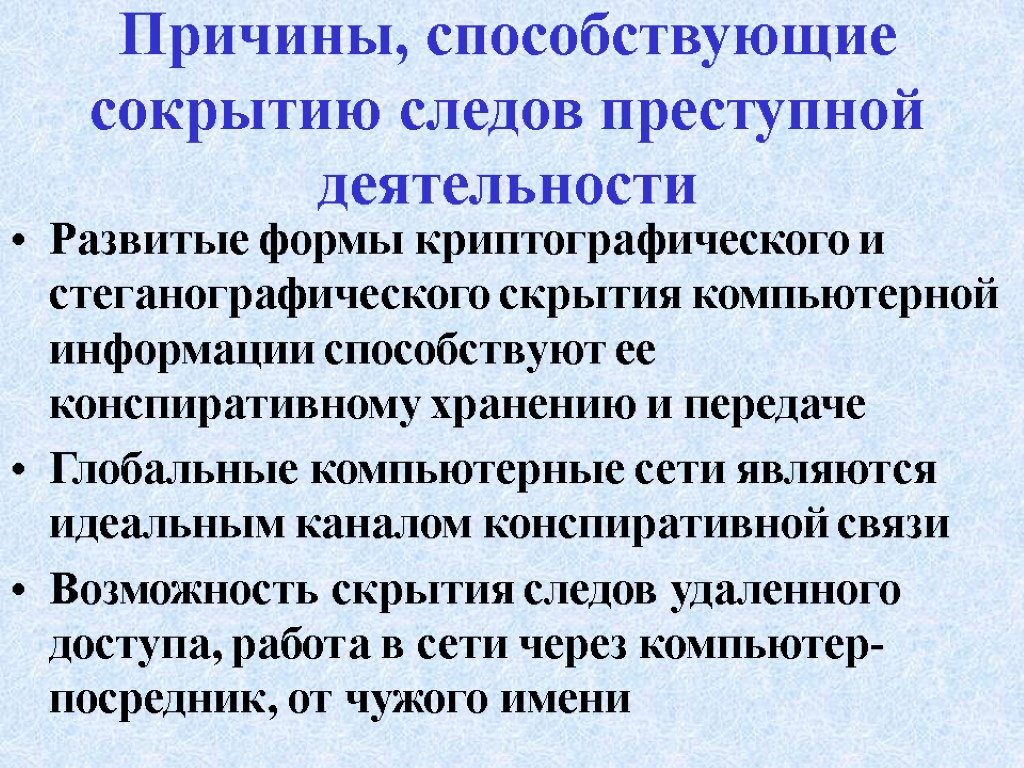 Причины, способствующие сокрытию следов преступной деятельности

• Развитые формы криптографического и стеганографического скрытия компьютерной информации способствуют ее конспиративному хранению и передаче
• Глобальные компьютерные сети являются идеальным каналом конспиративной связи
• Возможность скрытия следов удаленного доступа, работа в сети через компьютер-посредник, от чужого имени